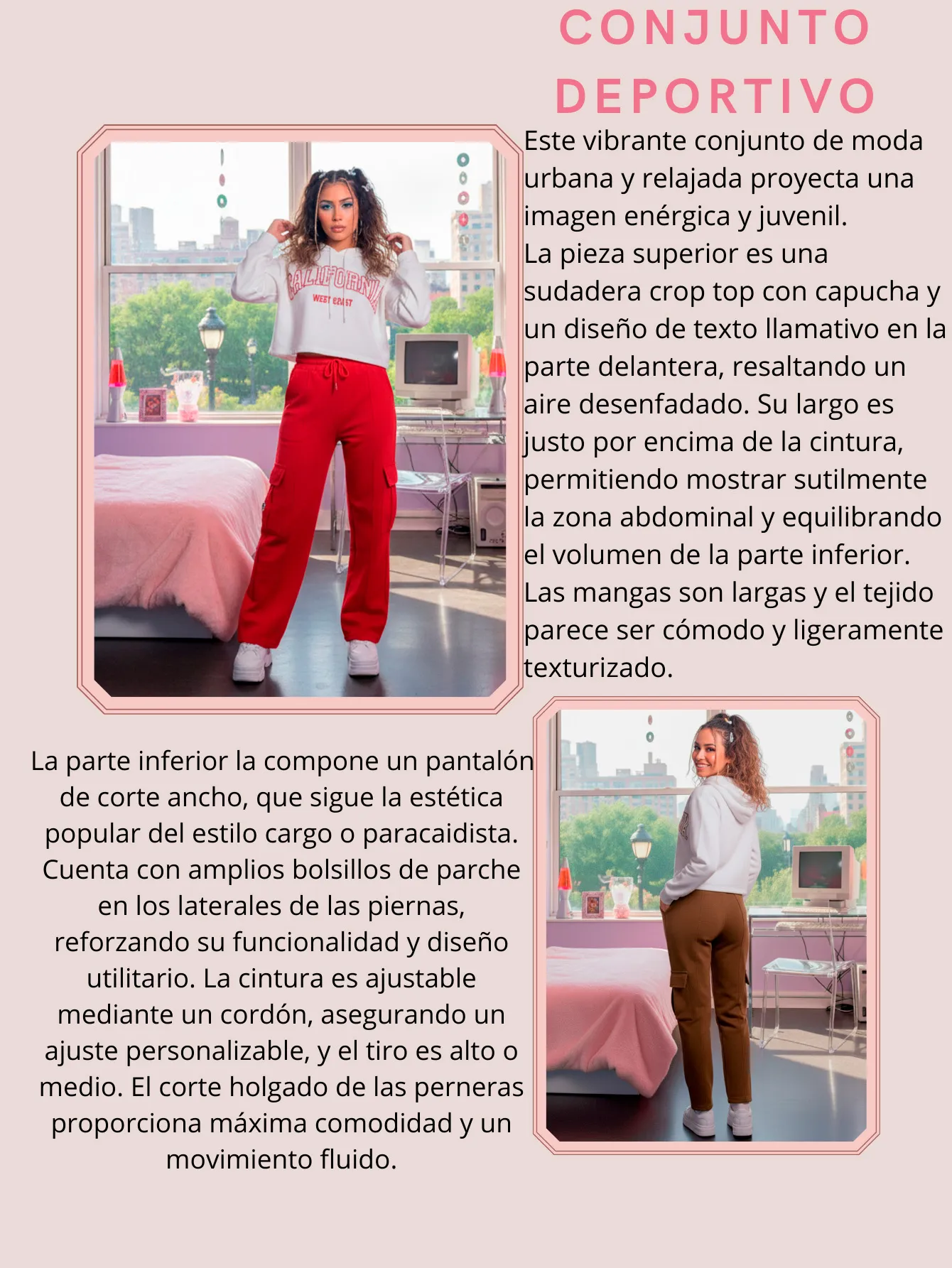 CONJUNTO DEPORTIVO

CALIFORNIA
WEST COAST

Este vibrante conjunto de moda urbana y relajada proyecta una imagen enérgica y juvenil.
La pieza superior es una sudadera crop top con capucha y un diseño de texto llamativo en la parte delantera, resaltando un aire desenfadado. Su largo es justo por encima de la cintura, permitiendo mostrar sutilmente la zona abdominal y equilibrando el volumen de la parte inferior. Las mangas son largas y el tejido parece ser cómodo y ligeramente texturizado.

La parte inferior la compone un pantalón de corte ancho, que sigue la estética popular del estilo cargo o paracaidista. Cuenta con amplios bolsillos de parche en los laterales de las piernas, reforzando su funcionalidad y diseño utilitario. La cintura es ajustable mediante un cordón, asegurando un ajuste personalizable, y el tiro es alto o medio. El corte holgado de las perneras proporciona máxima comodidad y un movimiento fluido.